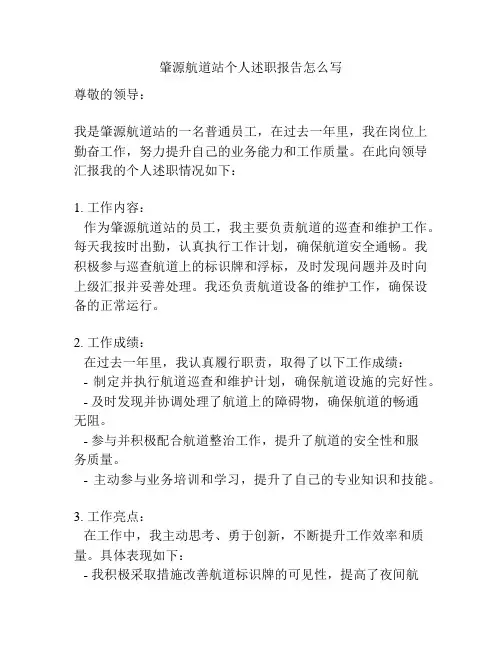 肇源航道站个人述职报告怎么写

尊敬的领导：

我是肇源航道站的一名普通员工，在过去一年里，我在岗位上勤奋工作，努力提升自己的业务能力和工作质量。在此向领导汇报我的个人述职情况如下：

1. 工作内容：
作为肇源航道站的员工，我主要负责航道的巡查和维护工作。每天我按时出勤，认真执行工作计划，确保航道安全通畅。我积极参与巡查航道上的标识牌和浮标，及时发现问题并及时向上级汇报并妥善处理。我还负责航道设备的维护工作，确保设备的正常运行。

2. 工作成绩：
在过去一年里，我认真履行职责，取得了以下工作成绩：
- 制定并执行航道巡查和维护计划，确保航道设施的完好性。
- 及时发现并协调处理了航道上的障碍物，确保航道的畅通无阻。
- 参与并积极配合航道整治工作，提升了航道的安全性和服务质量。
- 主动参与业务培训和学习，提升了自己的专业知识和技能。

3. 工作亮点：
在工作中，我主动思考、勇于创新，不断提升工作效率和质量。具体表现如下：
- 我积极采取措施改善航道标识牌的可见性，提高了夜间航